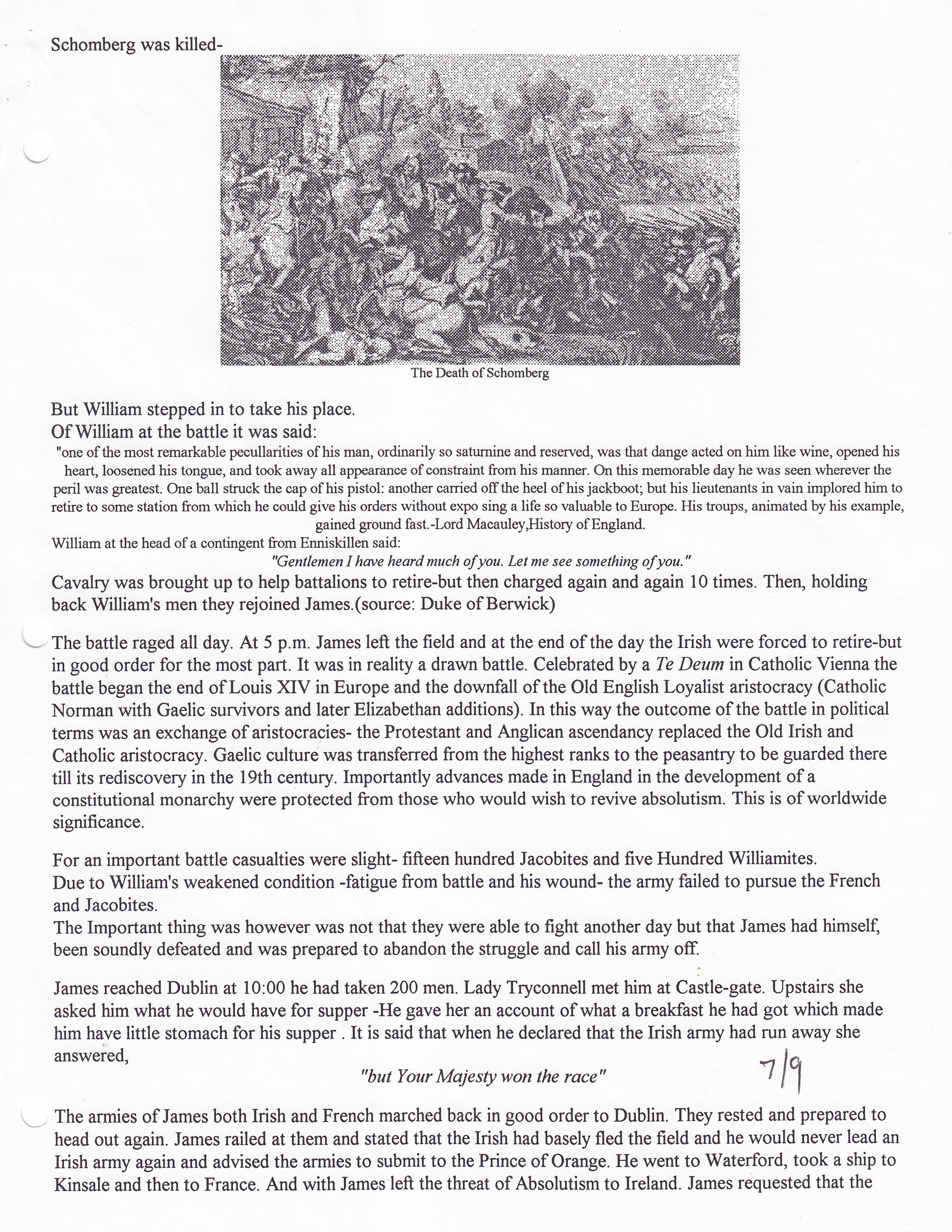 Schomberg was killed-

The Death of Schomberg

But William stepped in to take his place.
Of William at the battle it was said:
"one of the most remarkable pecullarities of his man, ordinarily so saturnine and reserved, was that dange acted on him like wine, opened his heart, loosened his tongue, and took away all appearance of constraint from his manner. On this memorable day he was seen wherever the peril was greatest. One ball struck the cap of his pistol: another carried off the heel of his jackboot; but his lieutenants in vain implored him to retire to some station from which he could give his orders without expo sing a life so valuable to Europe. His troups, animated by his example, gained ground fast.-Lord Macauley,History of England.
William at the head of a contingent from Enniskillen said:
"Gentlemen I have heard much of you. Let me see something of you."
Cavalry was brought up to help battalions to retire-but then charged again and again 10 times. Then, holding back William's men they rejoined James.(source: Duke of Berwick)

The battle raged all day. At 5 p.m. James left the field and at the end of the day the Irish were forced to retire-but in good order for the most part. It was in reality a drawn battle. Celebrated by a Te Deum in Catholic Vienna the battle began the end of Louis XIV in Europe and the downfall of the Old English Loyalist aristocracy (Catholic Norman with Gaelic survivors and later Elizabethan additions). In this way the outcome of the battle in political terms was an exchange of aristocracies- the Protestant and Anglican ascendancy replaced the Old Irish and Catholic aristocracy. Gaelic culture was transferred from the highest ranks to the peasantry to be guarded there till its rediscovery in the 19th century. Importantly advances made in England in the development of a constitutional monarchy were protected from those who would wish to revive absolutism. This is of worldwide significance.

For an important battle casualties were slight- fifteen hundred Jacobites and five Hundred Williamites.
Due to William's weakened condition -fatigue from battle and his wound- the army failed to pursue the French and Jacobites.
The Important thing was however was not that they were able to fight another day but that James had himself, been soundly defeated and was prepared to abandon the struggle and call his army off.

James reached Dublin at 10:00 he had taken 200 men. Lady Tryconnell met him at Castle-gate. Upstairs she asked him what he would have for supper -He gave her an account of what a breakfast he had got which made him have little stomach for his supper . It is said that when he declared that the Irish army had run away she answered,
"but Your Majesty won the race"
7/9

The armies of James both Irish and French marched back in good order to Dublin. They rested and prepared to head out again. James railed at them and stated that the Irish had basely fled the field and he would never lead an Irish army again and advised the armies to submit to the Prince of Orange. He went to Waterford, took a ship to Kinsale and then to France. And with James left the threat of Absolutism to Ireland. James requested that the